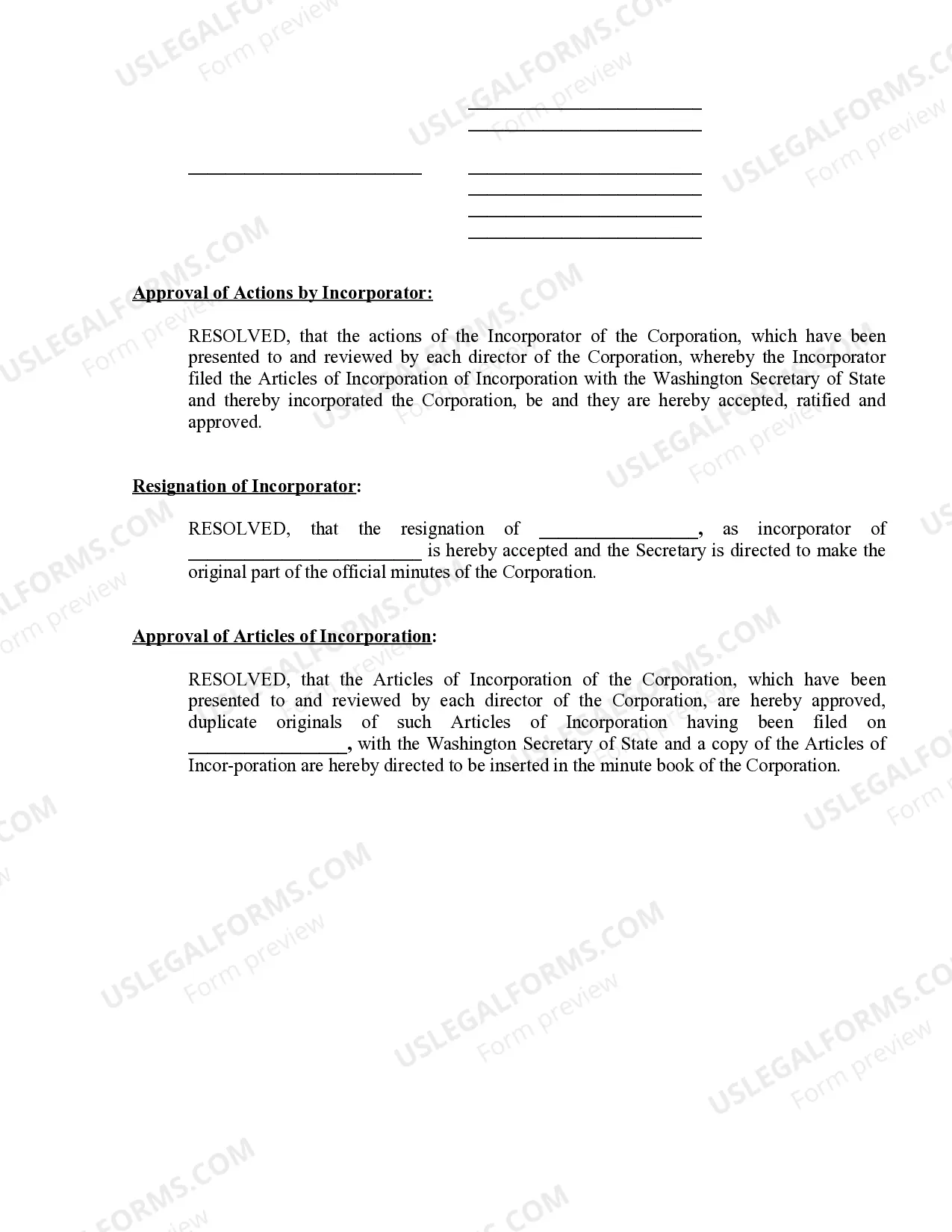 ____
____

____ ____
____
____
____

Approval of Actions by Incorporator:

RESOLVED, that the actions of the Incorporator of the Corporation, which have been presented to and reviewed by each director of the Corporation, whereby the Incorporator filed the Articles of Incorporation of Incorporation with the Washington Secretary of State and thereby incorporated the Corporation, be and they are hereby accepted, ratified and approved.

Resignation of Incorporator:

RESOLVED, that the resignation of ____, as incorporator of ____ is hereby accepted and the Secretary is directed to make the original part of the official minutes of the Corporation.

Approval of Articles of Incorporation:

RESOLVED, that the Articles of Incorporation of the Corporation, which have been presented to and reviewed by each director of the Corporation, are hereby approved, duplicate originals of such Articles of Incorporation having been filed on ____, with the Washington Secretary of State and a copy of the Articles of Incor-poration are hereby directed to be inserted in the minute book of the Corporation.

USLEGALFORMS.COM
Form preview